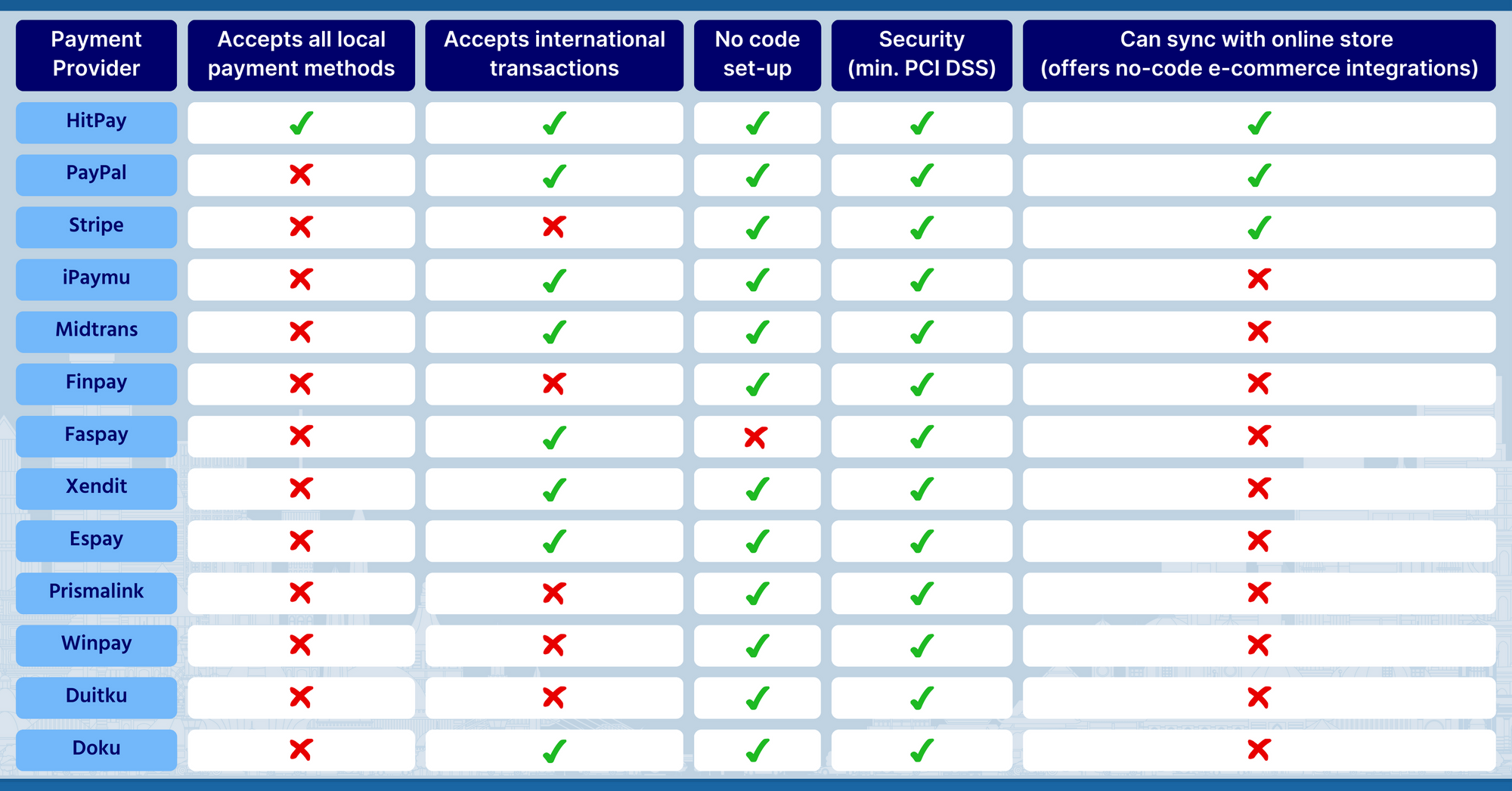 | Payment Provider | Accepts all local payment methods | Accepts international transactions | No code set-up | Security (min. PCI DSS) | Can sync with online store (offers no-code e-commerce integrations) |
|---|---|---|---|---|---|
| HitPay | ✓ | ✓ | ✓ | ✓ | ✓ |
| PayPal | ✗ | ✓ | ✓ | ✓ | ✓ |
| Stripe | ✗ | ✗ | ✓ | ✓ | ✓ |
| iPaymu | ✗ | ✓ | ✓ | ✓ | ✗ |
| Midtrans | ✗ | ✓ | ✓ | ✓ | ✗ |
| Finpay | ✗ | ✗ | ✓ | ✓ | ✗ |
| Faspay | ✗ | ✓ | ✗ | ✓ | ✗ |
| Xendit | ✗ | ✓ | ✓ | ✓ | ✗ |
| Espay | ✗ | ✓ | ✓ | ✓ | ✗ |
| Prismalink | ✗ | ✗ | ✓ | ✓ | ✗ |
| Winpay | ✗ | ✗ | ✓ | ✓ | ✗ |
| Duitku | ✗ | ✗ | ✓ | ✓ | ✗ |
| Doku | ✗ | ✓ | ✓ | ✓ | ✗ |